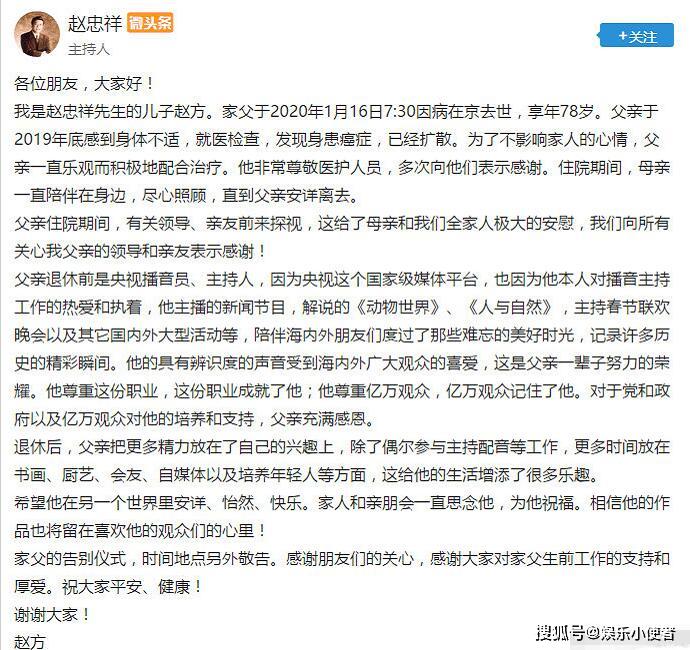 赵忠祥 微头条
主持人

+关注

各位朋友，大家好！
我是赵忠祥先生的儿子赵方。家父于2020年1月16日7:30因病在京去世，享年78岁。父亲于2019年底感到身体不适，就医检查，发现身患癌症，已经扩散。为了不影响家人的心情，父亲一直乐观而积极地配合治疗。他非常尊敬医护人员，多次向他们表示感谢。住院期间，母亲一直陪伴在身边，尽心照顾，直到父亲安详离去。
父亲住院期间，有关领导、亲友前来探视，这给了母亲和我们全家人极大的安慰，我们向所有关心我父亲的领导和亲友表示感谢！
父亲退休前是央视播音员、主持人，因为央视这个国家级媒体平台，也因为他本人对播音主持工作的热爱和执着，他主播的新闻节目，解说的《动物世界》、《人与自然》，主持春节联欢晚会以及其它国内外大型活动等，陪伴海内外朋友们度过了那些难忘的美好时光，记录许多历史的精彩瞬间。他的具有辨识度的声音受到海内外广大观众的喜爱，这是父亲一辈子努力的荣耀。他尊重这份职业，这份职业成就了他；他尊重亿万观众，亿万观众记住了他。对于党和政府以及亿万观众对他的培养和支持，父亲充满感恩。
退休后，父亲把更多精力放在了自己的兴趣上，除了偶尔参与主持配音等工作，更多时间放在书画、厨艺、会友、自媒体以及培养年轻人等方面，这给他的生活增添了很多乐趣。
希望他在另一个世界里安详、怡然、快乐。家人和亲朋会一直思念他，为他祝福。相信他的作品也将留在喜欢他的观众们的心里！
家父的告别仪式，时间地点另外敬告。感谢朋友们的关心，感谢大家对家父生前工作的支持和厚爱。祝大家平安、健康！
谢谢大家！
赵方

搜狐号@娱乐小使者